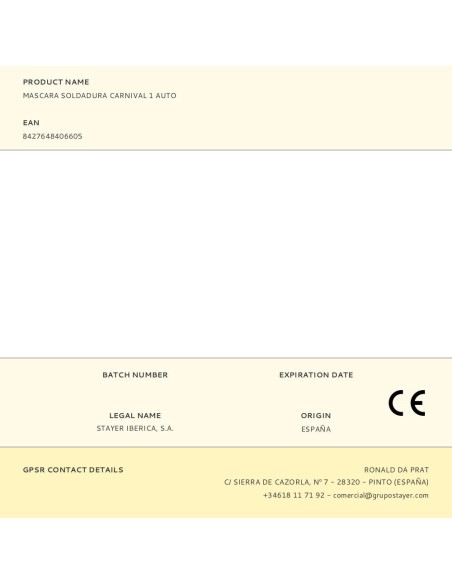 PRODUCT NAME
MASCARA SOLDADURA CARNIVAL 1 AUTO

EAN
8427648406605

BATCH NUMBER

EXPIRATION DATE

LEGAL NAME
STAYER IBERICA, S.A.

ORIGIN
ESPAÑA

CE

GPSR CONTACT DETAILS

RONALD DA PRAT
C/ SIERRA DE CAZORLA, Nº 7 - 28320 - PINTO (ESPAÑA)
+34618 11 71 92 - comercial@grupostayer.com